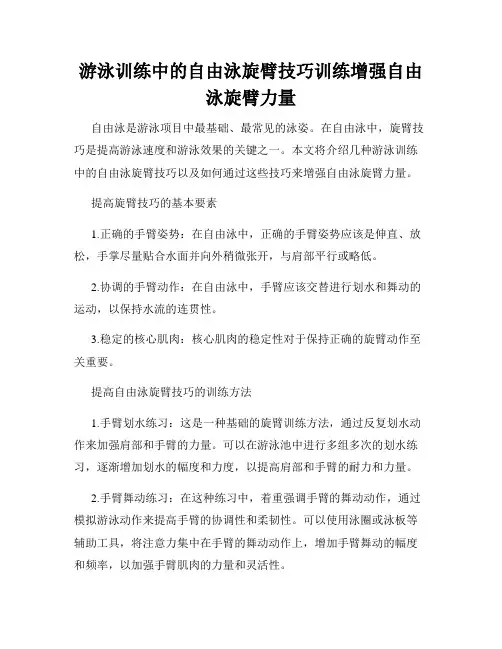 游泳训练中的自由泳旋臂技巧训练增强自由泳旋臂力量

自由泳是游泳项目中最基础、最常见的泳姿。在自由泳中，旋臂技巧是提高游泳速度和游泳效果的关键之一。本文将介绍几种游泳训练中的自由泳旋臂技巧以及如何通过这些技巧来增强自由泳旋臂力量。

提高旋臂技巧的基本要素

1.正确的手臂姿势：在自由泳中，正确的手臂姿势应该是伸直、放松，手掌尽量贴合水面并向外稍微张开，与肩部平行或略低。

2.协调的手臂动作：在自由泳中，手臂应该交替进行划水和舞动的运动，以保持水流的连贯性。

3.稳定的核心肌肉：核心肌肉的稳定性对于保持正确的旋臂动作至关重要。

提高自由泳旋臂技巧的训练方法

1.手臂划水练习：这是一种基础的旋臂训练方法，通过反复划水动作来加强肩部和手臂的力量。可以在游泳池中进行多组多次的划水练习，逐渐增加划水的幅度和力度，以提高肩部和手臂的耐力和力量。

2.手臂舞动练习：在这种练习中，着重强调手臂的舞动动作，通过模拟游泳动作来提高手臂的协调性和柔韧性。可以使用泳圈或泳板等辅助工具，将注意力集中在手臂的舞动动作上，增加手臂舞动的幅度和频率，以加强手臂肌肉的力量和灵活性。